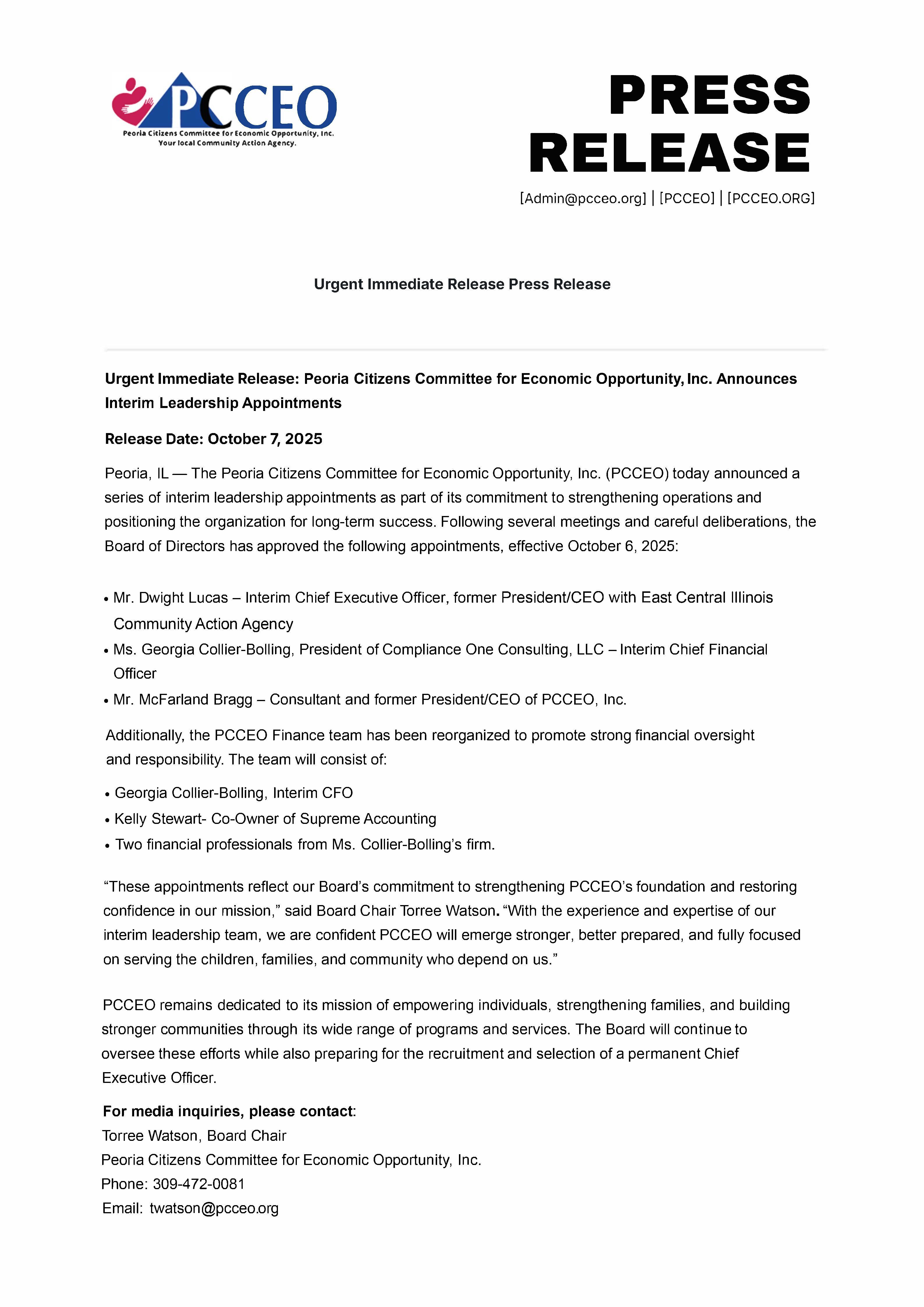 PCCEO
Peoria Citizens Committee for Economic Opportunity, Inc.
Your local Community Action Agency.

PRESS RELEASE

[Admin@pcceo.org] | [PCCEO] | [PCCEO.ORG]

Urgent Immediate Release Press Release

Urgent Immediate Release: Peoria Citizens Committee for Economic Opportunity, Inc. Announces Interim Leadership Appointments

Release Date: October 7, 2025

Peoria, IL — The Peoria Citizens Committee for Economic Opportunity, Inc. (PCCEO) today announced a series of interim leadership appointments as part of its commitment to strengthening operations and positioning the organization for long-term success. Following several meetings and careful deliberations, the Board of Directors has approved the following appointments, effective October 6, 2025:

• Mr. Dwight Lucas – Interim Chief Executive Officer, former President/CEO with East Central Illinois Community Action Agency
• Ms. Georgia Collier-Bolling, President of Compliance One Consulting, LLC – Interim Chief Financial Officer
• Mr. McFarland Bragg – Consultant and former President/CEO of PCCEO, Inc.

Additionally, the PCCEO Finance team has been reorganized to promote strong financial oversight and responsibility. The team will consist of:

• Georgia Collier-Bolling, Interim CFO
• Kelly Stewart- Co-Owner of Supreme Accounting
• Two financial professionals from Ms. Collier-Bolling's firm.

"These appointments reflect our Board's commitment to strengthening PCCEO's foundation and restoring confidence in our mission," said Board Chair Torree Watson. "With the experience and expertise of our interim leadership team, we are confident PCCEO will emerge stronger, better prepared, and fully focused on serving the children, families, and community who depend on us."

PCCEO remains dedicated to its mission of empowering individuals, strengthening families, and building stronger communities through its wide range of programs and services. The Board will continue to oversee these efforts while also preparing for the recruitment and selection of a permanent Chief Executive Officer.

For media inquiries, please contact:
Torree Watson, Board Chair
Peoria Citizens Committee for Economic Opportunity, Inc.
Phone: 309-472-0081
Email: twatson@pcceo.org